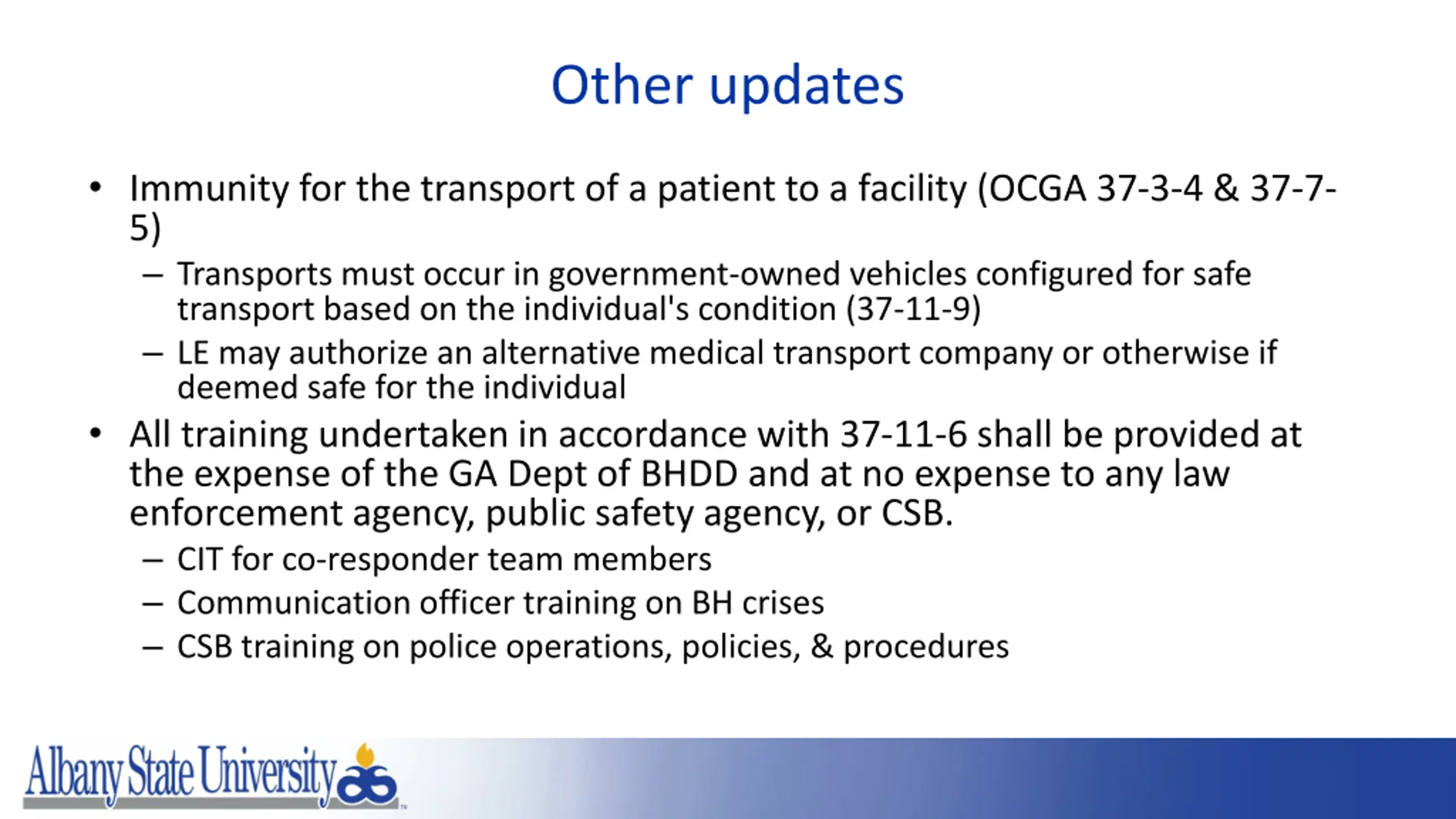 Other updates

• Immunity for the transport of a patient to a facility (OCGA 37-3-4 & 37-7-5)
 – Transports must occur in government-owned vehicles configured for safe transport based on the individual's condition (37-11-9)
 – LE may authorize an alternative medical transport company or otherwise if deemed safe for the individual
• All training undertaken in accordance with 37-11-6 shall be provided at the expense of the GA Dept of BHDD and at no expense to any law enforcement agency, public safety agency, or CSB.
 – CIT for co-responder team members
 – Communication officer training on BH crises
 – CSB training on police operations, policies, & procedures

Albany State University